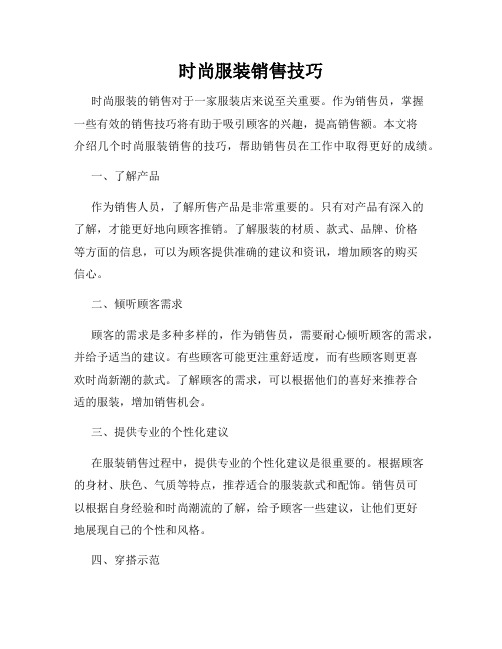 时尚服装销售技巧

时尚服装的销售对于一家服装店来说至关重要。作为销售员，掌握一些有效的销售技巧将有助于吸引顾客的兴趣，提高销售额。本文将介绍几个时尚服装销售的技巧，帮助销售员在工作中取得更好的成绩。

一、了解产品

作为销售人员，了解所售产品是非常重要的。只有对产品有深入的了解，才能更好地向顾客推销。了解服装的材质、款式、品牌、价格等方面的信息，可以为顾客提供准确的建议和资讯，增加顾客的购买信心。

二、倾听顾客需求

顾客的需求是多种多样的，作为销售员，需要耐心倾听顾客的需求，并给予适当的建议。有些顾客可能更注重舒适度，而有些顾客则更喜欢时尚新潮的款式。了解顾客的需求，可以根据他们的喜好来推荐合适的服装，增加销售机会。

三、提供专业的个性化建议

在服装销售过程中，提供专业的个性化建议是很重要的。根据顾客的身材、肤色、气质等特点，推荐适合的服装款式和配饰。销售员可以根据自身经验和时尚潮流的了解，给予顾客一些建议，让他们更好地展现自己的个性和风格。

四、穿搭示范